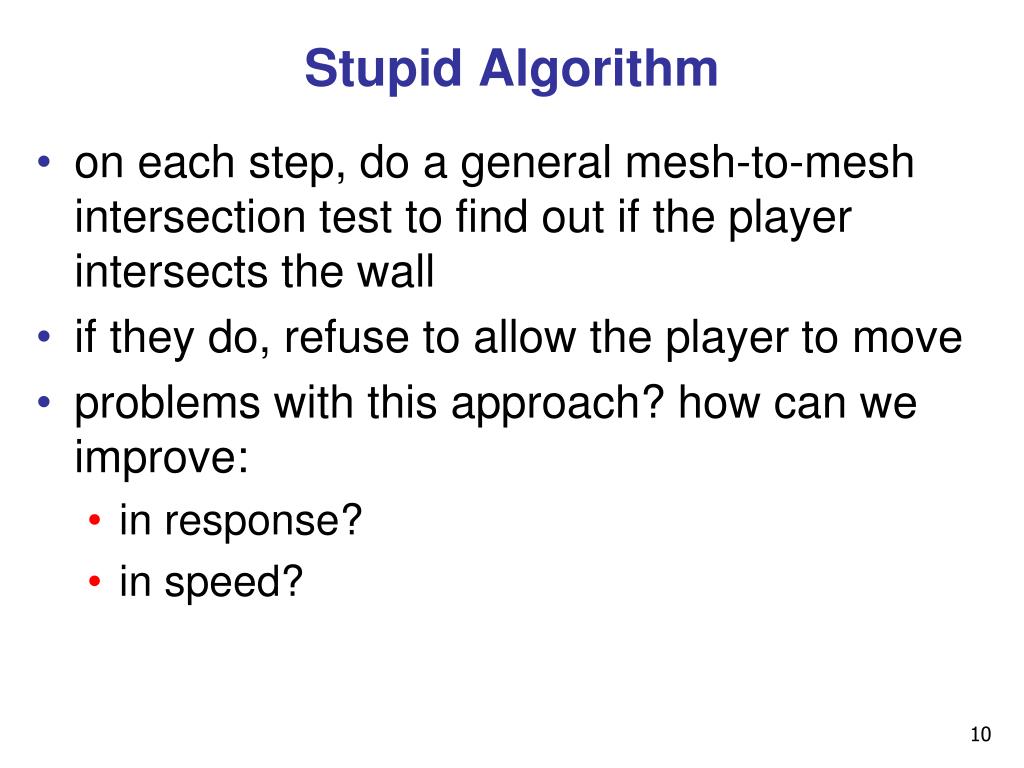 Stupid Algorithm

• on each step, do a general mesh-to-mesh intersection test to find out if the player intersects the wall
• if they do, refuse to allow the player to move
• problems with this approach? how can we improve:
  • in response?
  • in speed?

10